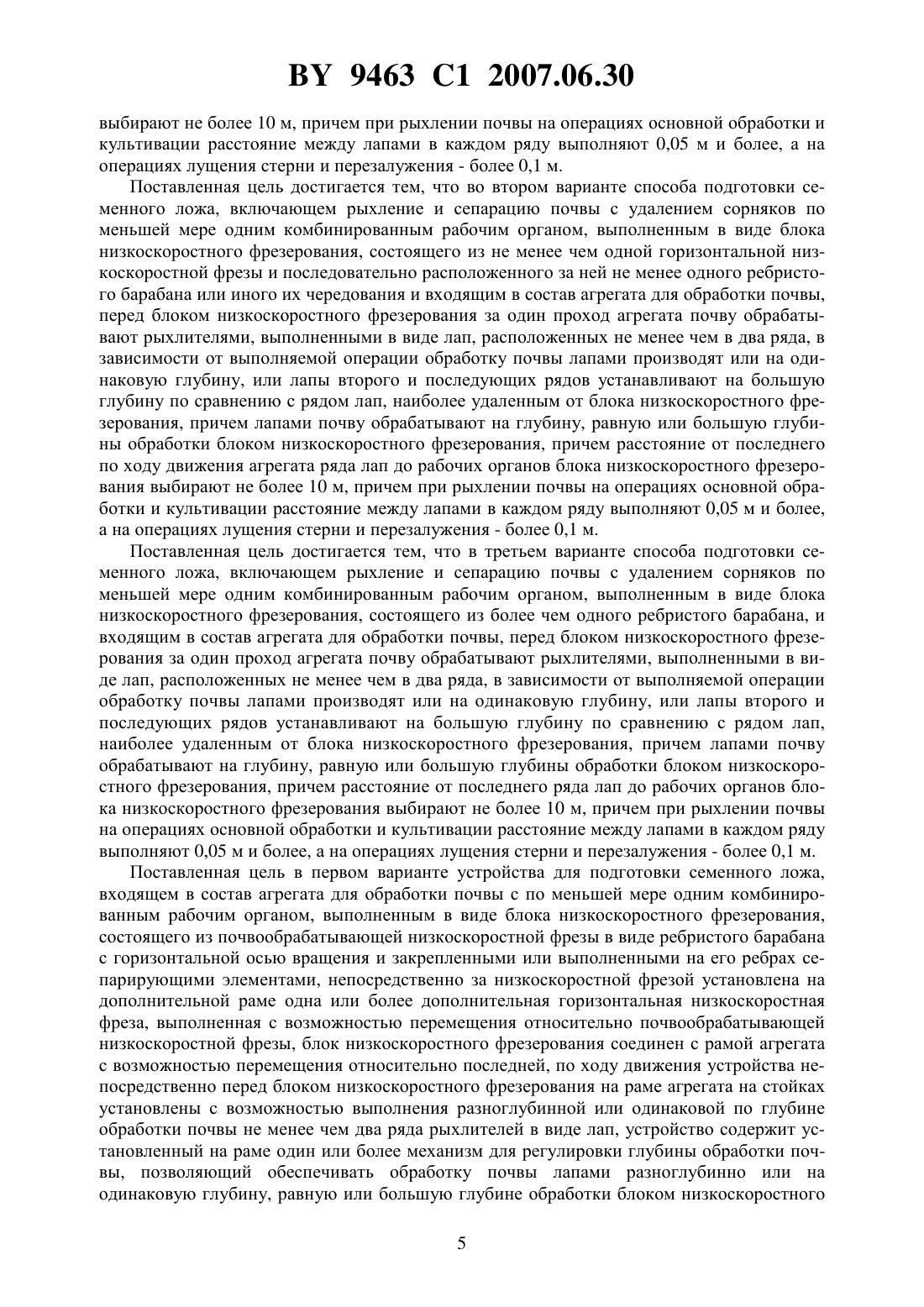 BY 9463 C1 2007.06.30

выбирают не более 10 м, причем при рыхлении почвы на операциях основной обработки и культивации расстояние между лапами в каждом ряду выполняют 0,05 м и более, а на операциях лущения стерни и перезалужения - более 0,1 м.

Поставленная цель достигается тем, что во втором варианте способа подготовки семенного ложа, включающем рыхление и сепарацию почвы с удалением сорняков по меньшей мере одним комбинированным рабочим органом, выполненным в виде блока низкоскоростного фрезерования, состоящего из не менее чем одной горизонтальной низкоскоростной фрезы и последовательно расположенного за ней не менее одного ребристого барабана или иного их чередования и входящим в состав агрегата для обработки почвы, перед блоком низкоскоростного фрезерования за один проход агрегата почву обрабатывают рыхлителями, выполненными в виде лап, расположенных не менее чем в два ряда, в зависимости от выполняемой операции обработку почвы лапами производят или на одинаковую глубину, или лапы второго и последующих рядов устанавливают на большую глубину по сравнению с рядом лап, наиболее удаленным от блока низкоскоростного фрезерования, причем лапами почву обрабатывают на глубину, равную или большую глубины обработки блоком низкоскоростного фрезерования, причем расстояние от последнего по ходу движения агрегата ряда лап до рабочих органов блока низкоскоростного фрезерования выбирают не более 10 м, причем при рыхлении почвы на операциях основной обработки и культивации расстояние между лапами в каждом ряду выполняют 0,05 м и более, а на операциях лущения стерни и перезалужения - более 0,1 м.

Поставленная цель достигается тем, что в третьем варианте способа подготовки семенного ложа, включающем рыхление и сепарацию почвы с удалением сорняков по меньшей мере одним комбинированным рабочим органом, выполненным в виде блока низкоскоростного фрезерования, состоящего из более чем одного ребристого барабана, и входящим в состав агрегата для обработки почвы, перед блоком низкоскоростного фрезерования за один проход агрегата почву обрабатывают рыхлителями, выполненными в виде лап, расположенных не менее чем в два ряда, в зависимости от выполняемой операции обработку почвы лапами производят или на одинаковую глубину, или лапы второго и последующих рядов устанавливают на большую глубину по сравнению с рядом лап, наиболее удаленным от блока низкоскоростного фрезерования, причем лапами почву обрабатывают на глубину, равную или большую глубины обработки блоком низкоскоростного фрезерования, причем расстояние от последнего ряда лап до рабочих органов блока низкоскоростного фрезерования выбирают не более 10 м, причем при рыхлении почвы на операциях основной обработки и культивации расстояние между лапами в каждом ряду выполняют 0,05 м и более, а на операциях лущения стерни и перезалужения - более 0,1 м.

Поставленная цель в первом варианте устройства для подготовки семенного ложа, входящем в состав агрегата для обработки почвы с по меньшей мере одним комбинированным рабочим органом, выполненным в виде блока низкоскоростного фрезерования, состоящего из почвообрабатывающей низкоскоростной фрезы в виде ребристого барабана с горизонтальной осью вращения и закрепленными или выполненными на его ребрах сепарирующими элементами, непосредственно за низкоскоростной фрезой установлена на дополнительной раме одна или более дополнительная горизонтальная низкоскоростная фреза, выполненная с возможностью перемещения относительно почвообрабатывающей низкоскоростной фрезы, блок низкоскоростного фрезерования соединен с рамой агрегата с возможностью перемещения относительно последней, по ходу движения устройства непосредственно перед блоком низкоскоростного фрезерования на раме агрегата на стойках установлены с возможностью выполнения разноглубинной или одинаковой по глубине обработки почвы не менее чем два ряда рыхлителей в виде лап, устройство содержит установленный на раме один или более механизм для регулировки глубины обработки почвы, позволяющий обеспечивать обработку почвы лапами разноглубинно или на одинаковую глубину, равную или большую глубине обработки блоком низкоскоростного

5